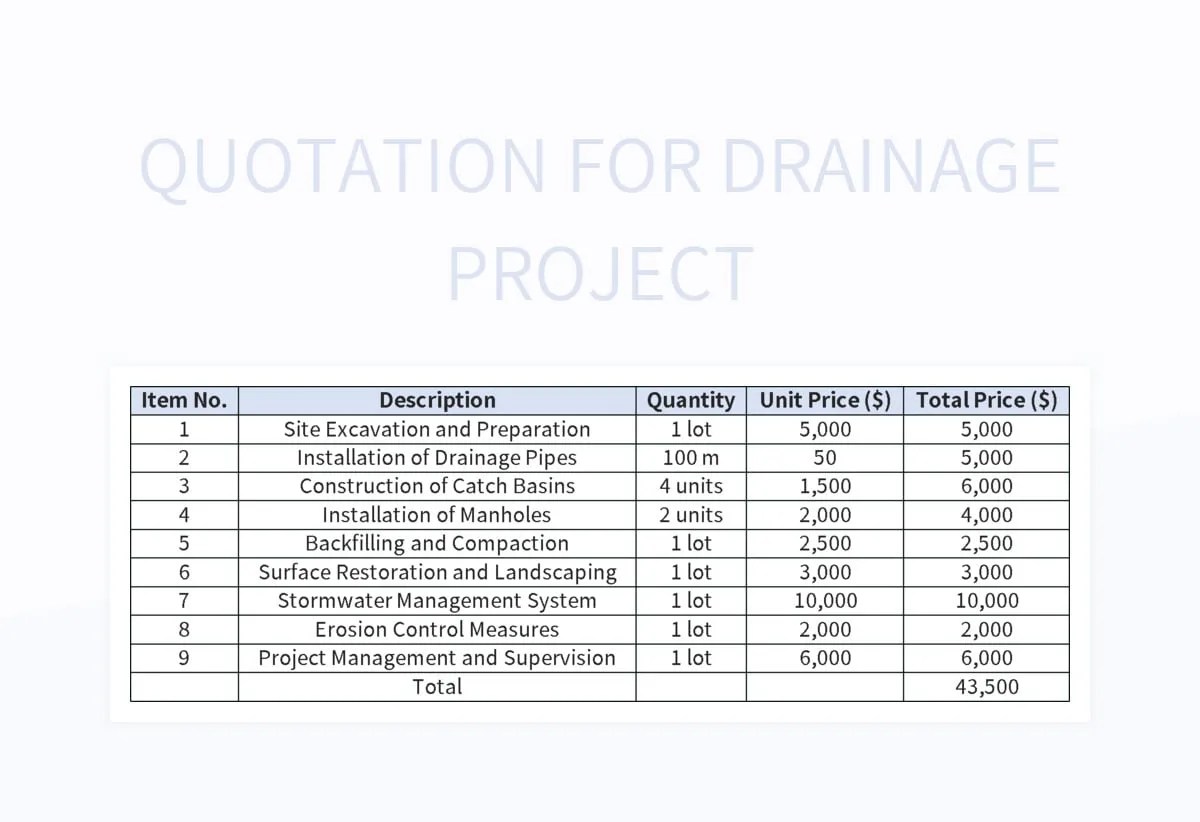 QUOTATION FOR DRAINAGE PROJECT

| Item No. | Description | Quantity | Unit Price ($) | Total Price ($) |
|---|---|---|---|---|
| 1 | Site Excavation and Preparation | 1 lot | 5,000 | 5,000 |
| 2 | Installation of Drainage Pipes | 100 m | 50 | 5,000 |
| 3 | Construction of Catch Basins | 4 units | 1,500 | 6,000 |
| 4 | Installation of Manholes | 2 units | 2,000 | 4,000 |
| 5 | Backfilling and Compaction | 1 lot | 2,500 | 2,500 |
| 6 | Surface Restoration and Landscaping | 1 lot | 3,000 | 3,000 |
| 7 | Stormwater Management System | 1 lot | 10,000 | 10,000 |
| 8 | Erosion Control Measures | 1 lot | 2,000 | 2,000 |
| 9 | Project Management and Supervision | 1 lot | 6,000 | 6,000 |
| | Total | | | 43,500 |